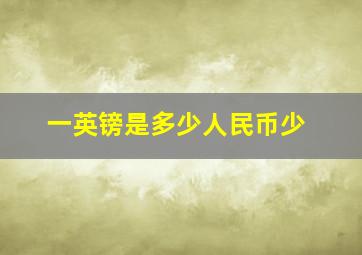 一英镑是多少人民币少